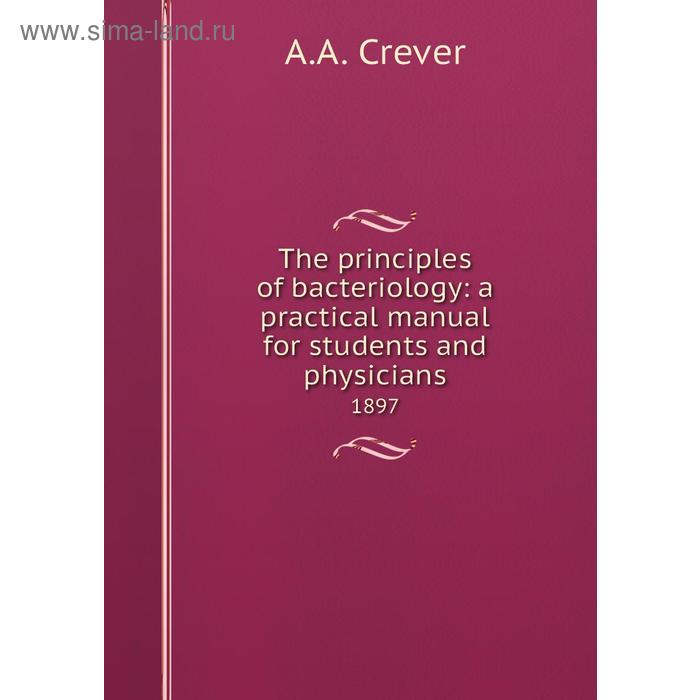 www.sima-land.ru

A.A. Crever

The principles of bacteriology: a practical manual for students and physicians
1897